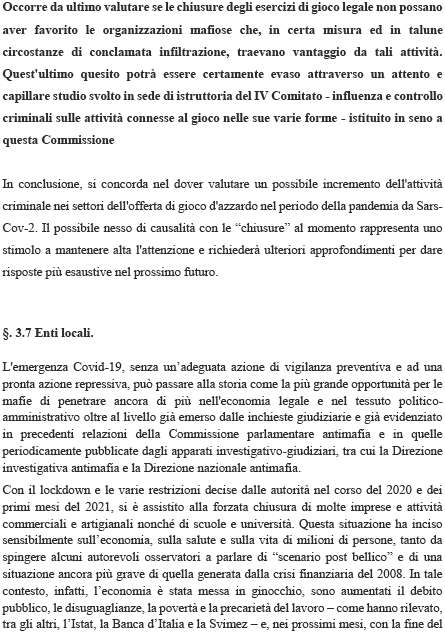 Occorre da ultimo valutare se le chiusure degli esercizi di gioco legale non possano aver favorito le organizzazioni mafiose che, in certa misura ed in talune circostanze di conclamata infiltrazione, traevano vantaggio da tali attività. Quest'ultimo quesito potrà essere certamente evaso attraverso un attento e capillare studio svolto in sede di istruttoria del IV Comitato - influenza e controllo criminali sulle attività connesse al gioco nelle sue varie forme - istituito in seno a questa Commissione

In conclusione, si concorda nel dover valutare un possibile incremento dell'attività criminale nei settori dell'offerta di gioco d'azzardo nel periodo della pandemia da Sars-Cov-2. Il possibile nesso di causalità con le "chiusure" al momento rappresenta uno stimolo a mantenere alta l'attenzione e richiederà ulteriori approfondimenti per dare risposte più esaustive nel prossimo futuro.

§. 3.7 Enti locali.

L'emergenza Covid-19, senza un'adeguata azione di vigilanza preventiva e ad una pronta azione repressiva, può passare alla storia come la più grande opportunità per le mafie di penetrare ancora di più nell'economia legale e nel tessuto politico-amministrativo oltre al livello già emerso dalle inchieste giudiziarie e già evidenziato in precedenti relazioni della Commissione parlamentare antimafia e in quelle periodicamente pubblicate dagli apparati investigativo-giudiziari, tra cui la Direzione investigativa antimafia e la Direzione nazionale antimafia.

Con il lockdown e le varie restrizioni decise dalle autorità nel corso del 2020 e dei primi mesi del 2021, si è assistito alla forzata chiusura di molte imprese e attività commerciali e artigianali nonché di scuole e università. Questa situazione ha inciso sensibilmente sull'economia, sulla salute e sulla vita di milioni di persone, tanto da spingere alcuni autorevoli osservatori a parlare di "scenario post bellico" e di una situazione ancora più grave di quella generata dalla crisi finanziaria del 2008. In tale contesto, infatti, l'economia è stata messa in ginocchio, sono aumentati il debito pubblico, le disuguaglianze, la povertà e la precarietà del lavoro – come hanno rilevato, tra gli altri, l'Istat, la Banca d'Italia e la Svimez – e, nei prossimi mesi, con la fine del